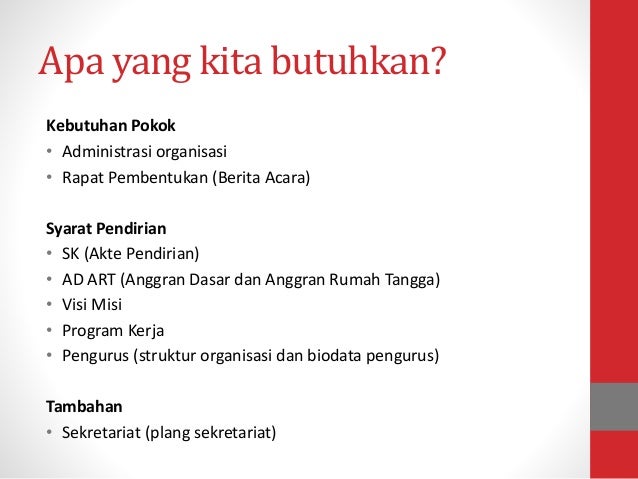 Apa yang kita butuhkan?

Kebutuhan Pokok
• Administrasi organisasi
• Rapat Pembentukan (Berita Acara)

Syarat Pendirian
• SK (Akte Pendirian)
• AD ART (Anggran Dasar dan Anggran Rumah Tangga)
• Visi Misi
• Program Kerja
• Pengurus (struktur organisasi dan biodata pengurus)

Tambahan
• Sekretariat (plang sekretariat)